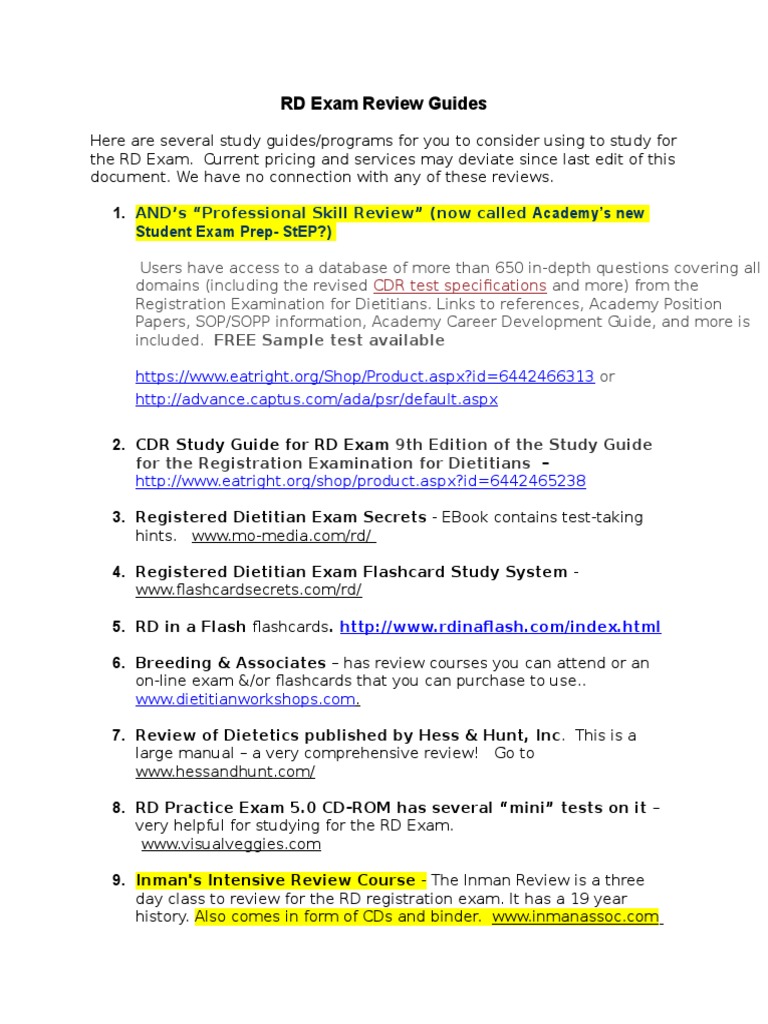 RD Exam Review Guides

Here are several study guides/programs for you to consider using to study for the RD Exam. Current pricing and services may deviate since last edit of this document. We have no connection with any of these reviews.

1. AND's "Professional Skill Review" (now called Academy's new Student Exam Prep- StEP?)

Users have access to a database of more than 650 in-depth questions covering all domains (including the revised CDR test specifications and more) from the Registration Examination for Dietitians. Links to references, Academy Position Papers, SOP/SOPP information, Academy Career Development Guide, and more is included. FREE Sample test available

https://www.eatright.org/Shop/Product.aspx?id=6442466313 or http://advance.captus.com/ada/psr/default.aspx

2. CDR Study Guide for RD Exam 9th Edition of the Study Guide for the Registration Examination for Dietitians – http://www.eatright.org/shop/product.aspx?id=6442465238

3. Registered Dietitian Exam Secrets - EBook contains test-taking hints. www.mo-media.com/rd/

4. Registered Dietitian Exam Flashcard Study System - www.flashcardsecrets.com/rd/

5. RD in a Flash flashcards. http://www.rdinaflash.com/index.html

6. Breeding & Associates – has review courses you can attend or an on-line exam &/or flashcards that you can purchase to use.. www.dietitianworkshops.com.

7. Review of Dietetics published by Hess & Hunt, Inc. This is a large manual – a very comprehensive review! Go to www.hessandhunt.com/

8. RD Practice Exam 5.0 CD-ROM has several "mini" tests on it – very helpful for studying for the RD Exam. www.visualveggies.com

9. Inman's Intensive Review Course - The Inman Review is a three day class to review for the RD registration exam. It has a 19 year history. Also comes in form of CDs and binder. www.inmanassoc.com